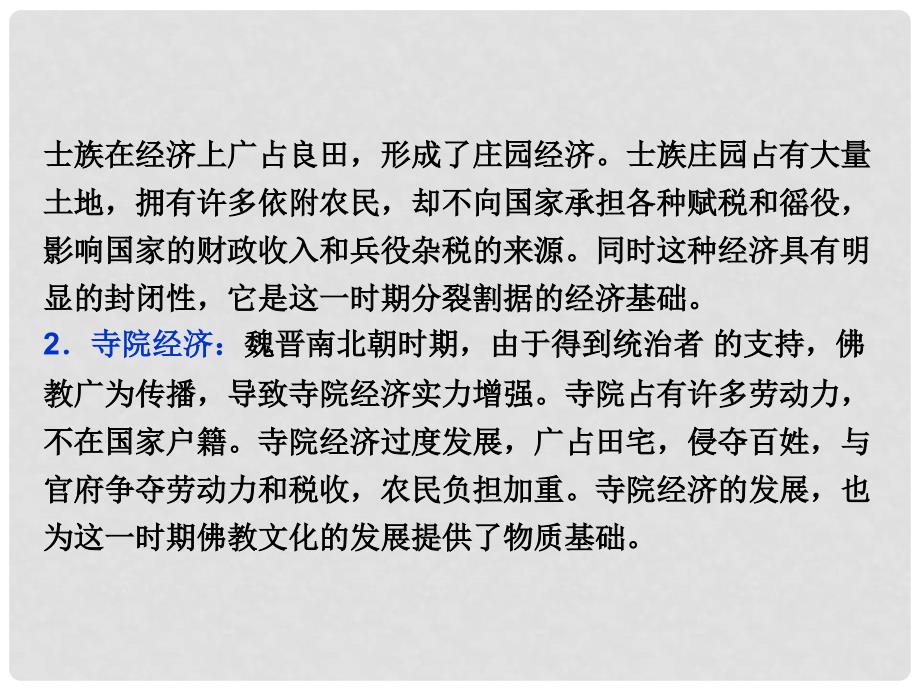 士族在经济上广占良田，形成了庄园经济。士族庄园占有大量土地，拥有许多依附农民，却不向国家承担各种赋税和徭役，影响国家的财政收入和兵役杂税的来源。同时这种经济具有明显的封闭性，它是这一时期分裂割据的经济基础。

2．寺院经济：魏晋南北朝时期，由于得到统治者 的支持，佛教广为传播，导致寺院经济实力增强。寺院占有许多劳动力，不在国家户籍。寺院经济过度发展，广占田宅，侵夺百姓，与官府争夺劳动力和税收，农民负担加重。寺院经济的发展，也为这一时期佛教文化的发展提供了物质基础。